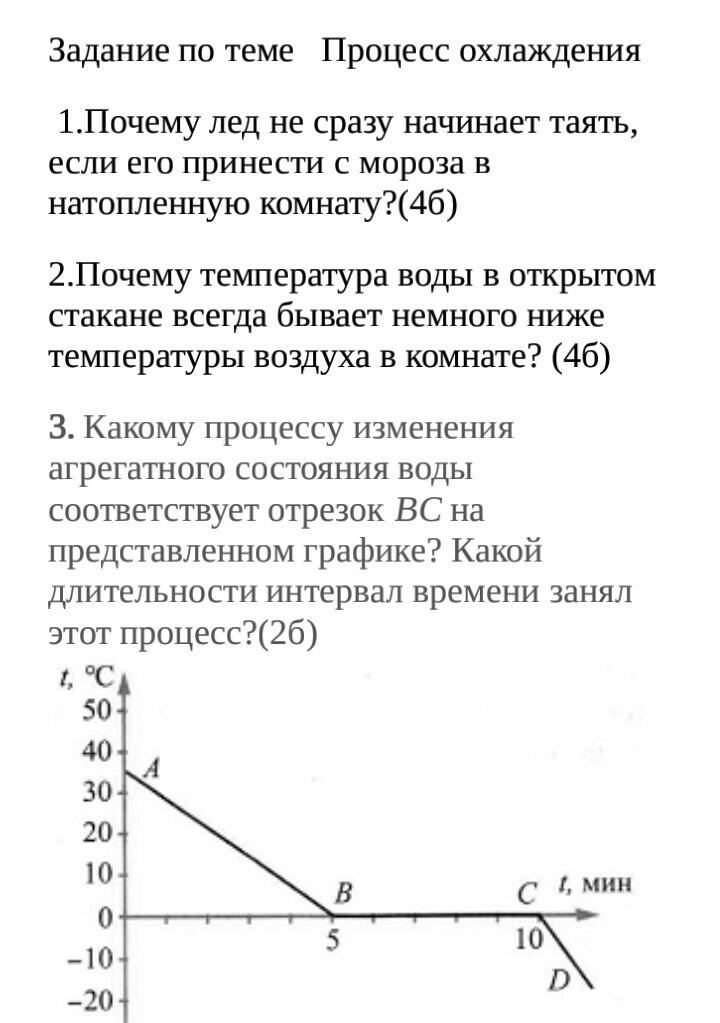 Задание по теме   Процесс охлаждения

1.Почему лед не сразу начинает таять, если его принести с мороза в натопленную комнату?(4б)

2.Почему температура воды в открытом стакане всегда бывает немного ниже температуры воздуха в комнате? (4б)

3. Какому процессу изменения агрегатного состояния воды соответствует отрезок $BC$ на представленном графике? Какой длительности интервал времени занял этот процесс?(2б)

$t$, °C
50
40
30
20
10
0
−10
−20
A
B
C
D
5
10
$t$, мин